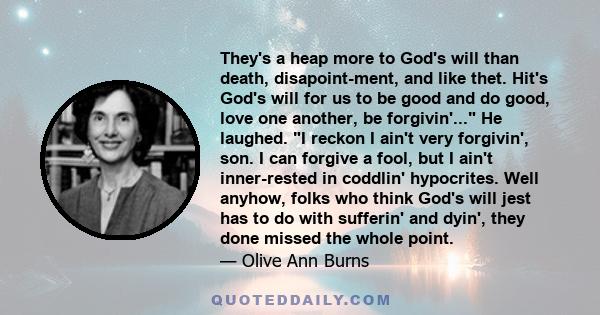 They's a heap more to God's will than death, disapoint-ment, and like thet. Hit's God's will for us to be good and do good, love one another, be forgivin'..." He laughed. "I reckon I ain't very forgivin', son. I can forgive a fool, but I ain't inner-rested in coddlin' hypocrites. Well anyhow, folks who think God's will jest has to do with sufferin' and dyin', they done missed the whole point.
— Olive Ann Burns

QUOTEDDAILY.COM